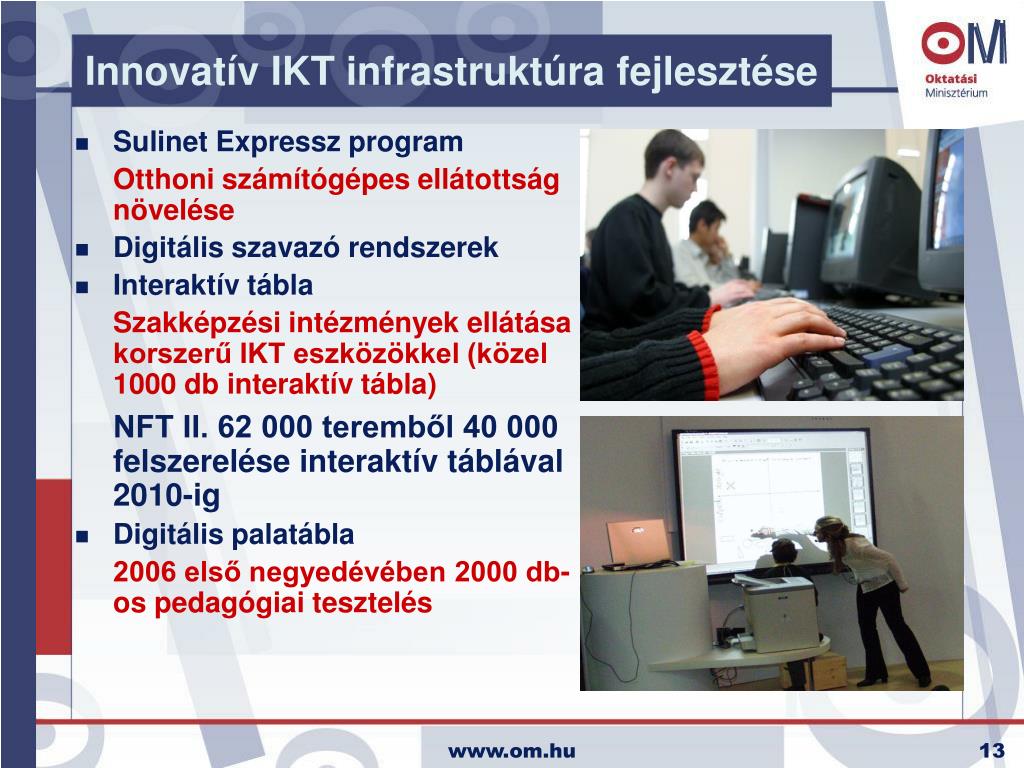 Innovatív IKT infrastruktúra fejlesztése

OM
Oktatási
Minisztérium

- Sulinet Expressz program

Otthoni számítógépes ellátottság növelése

- Digitális szavazó rendszerek
- Interaktív tábla

Szakképzési intézmények ellátása korszerű IKT eszközökkel (közel 1000 db interaktív tábla)

NFT II. 62 000 teremből 40 000 felszerelése interaktív táblával 2010-ig

- Digitális palatábla

2006 első negyedévében 2000 db-os pedagógiai tesztelés

www.om.hu

13